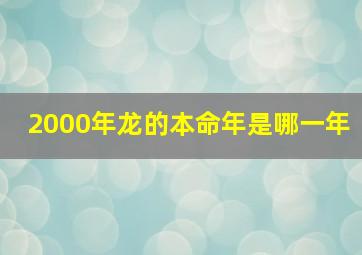 2000年龙的本命年是哪一年